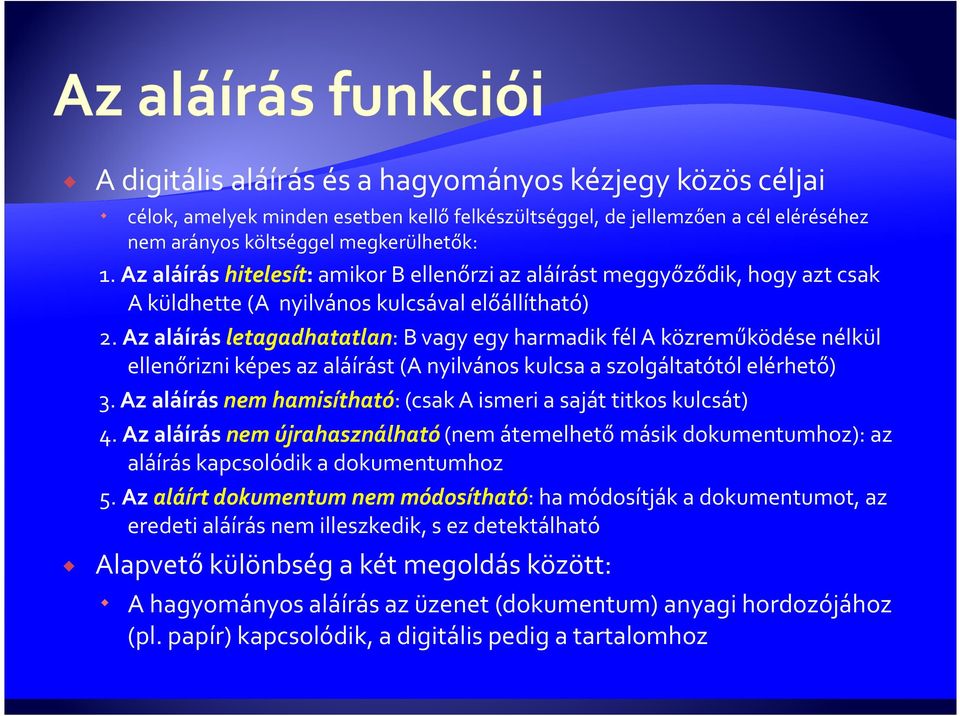 Az aláírás funkciói

A digitális aláírás és a hagyományos kézjegy közös céljai

célok, amelyek minden esetben kellő felkészültséggel, de jellemzően a cél eléréséhez nem arányos költséggel megkerülhetők:

1. Az aláírás hitelesít: amikor B ellenőrzi az aláírást meggyőződik, hogy azt csak A küldhette (A nyilvános kulcsával előállítható)

2. Az aláírás letagadhatatlan: B vagy egy harmadik fél A közreműködése nélkül ellenőrizni képes az aláírást (A nyilvános kulcsa a szolgáltatótól elérhető)

3. Az aláírás nem hamisítható: (csak A ismeri a saját titkos kulcsát)

4. Az aláírás nem újrahasználható (nem átemelhető másik dokumentumhoz): az aláírás kapcsolódik a dokumentumhoz

5. Az aláírt dokumentum nem módosítható: ha módosítják a dokumentumot, az eredeti aláírás nem illeszkedik, s ez detektálható

Alapvető különbség a két megoldás között:

A hagyományos aláírás az üzenet (dokumentum) anyagi hordozójához (pl. papír) kapcsolódik, a digitális pedig a tartalomhoz